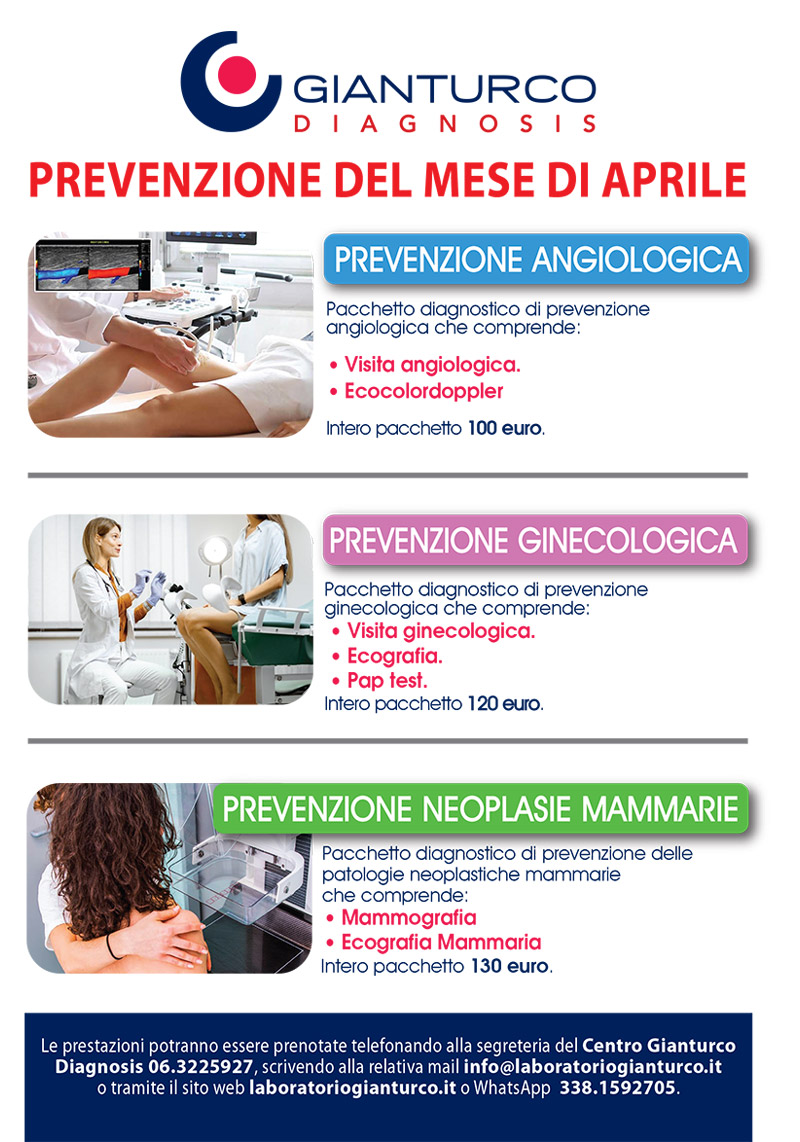 GIANTURCO
DIAGNOSIS

PREVENZIONE DEL MESE DI APRILE

PREVENZIONE ANGIOLOGICA

Pacchetto diagnostico di prevenzione angiologica che comprende:

• Visita angiologica.
• Ecocolordoppler

Intero pacchetto 100 euro.

PREVENZIONE GINECOLOGICA

Pacchetto diagnostico di prevenzione ginecologica che comprende:
• Visita ginecologica.
• Ecografia.
• Pap test.
Intero pacchetto 120 euro.

PREVENZIONE NEOPLASIE MAMMARIE

Pacchetto diagnostico di prevenzione delle patologie neoplastiche mammarie che comprende:
• Mammografia
• Ecografia Mammaria
Intero pacchetto 130 euro.

Le prestazioni potranno essere prenotate telefonando alla segreteria del Centro Gianturco Diagnosis 06.3225927, scrivendo alla relativa mail info@laboratoriogianturco.it o tramite il sito web laboratoriogianturco.it o WhatsApp 338.1592705.